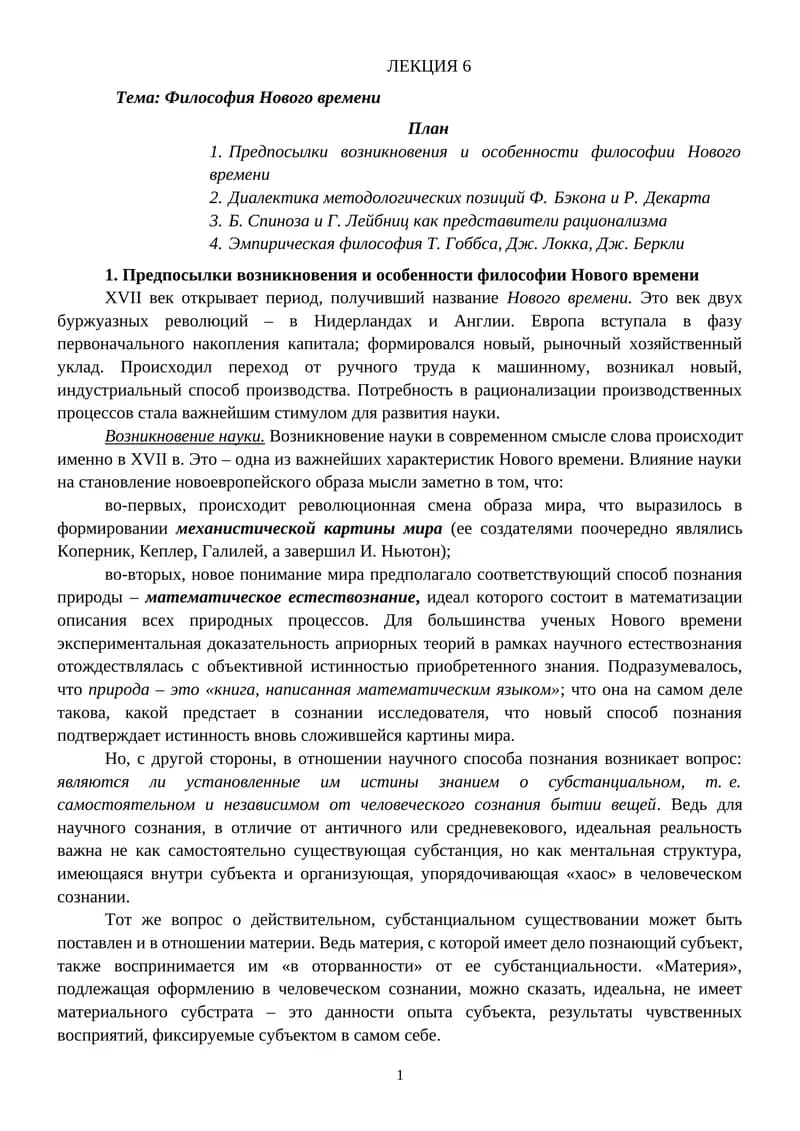 ЛЕКЦИЯ 6

Тема: Философия Нового времени

План

1. Предпосылки возникновения и особенности философии Нового времени
2. Диалектика методологических позиций Ф. Бэкона и Р. Декарта
3. Б. Спиноза и Г. Лейбниц как представители рационализма
4. Эмпирическая философия Т. Гоббса, Дж. Локка, Дж. Беркли

1. Предпосылки возникновения и особенности философии Нового времени

XVII век открывает период, получивший название Нового времени. Это век двух буржуазных революций – в Нидерландах и Англии. Европа вступала в фазу первоначального накопления капитала; формировался новый, рыночный хозяйственный уклад. Происходил переход от ручного труда к машинному, возникал новый, индустриальный способ производства. Потребность в рационализации производственных процессов стала важнейшим стимулом для развития науки.

Возникновение науки. Возникновение науки в современном смысле слова происходит именно в XVII в. Это – одна из важнейших характеристик Нового времени. Влияние науки на становление новоевропейского образа мысли заметно в том, что:

во-первых, происходит революционная смена образа мира, что выразилось в формировании механистической картины мира (ее создателями поочередно являлись Коперник, Кеплер, Галилей, а завершил И. Ньютон);

во-вторых, новое понимание мира предполагало соответствующий способ познания природы – математическое естествознание, идеал которого состоит в математизации описания всех природных процессов. Для большинства ученых Нового времени экспериментальная доказательность априорных теорий в рамках научного естествознания отождествлялась с объективной истинностью приобретенного знания. Подразумевалось, что природа – это «книга, написанная математическим языком»; что она на самом деле такова, какой предстает в сознании исследователя, что новый способ познания подтверждает истинность вновь сложившейся картины мира.

Но, с другой стороны, в отношении научного способа познания возникает вопрос: являются ли установленные им истины знанием о субстанциальном, т. е. самостоятельном и независимом от человеческого сознания бытии вещей. Ведь для научного сознания, в отличие от античного или средневекового, идеальная реальность важна не как самостоятельно существующая субстанция, но как ментальная структура, имеющаяся внутри субъекта и организующая, упорядочивающая «хаос» в человеческом сознании.

Тот же вопрос о действительном, субстанциальном существовании может быть поставлен и в отношении материи. Ведь материя, с которой имеет дело познающий субъект, также воспринимается им «в оторванности» от ее субстанциальности. «Материя», подлежащая оформлению в человеческом сознании, можно сказать, идеальна, не имеет материального субстрата – это данности опыта субъекта, результаты чувственных восприятий, фиксируемые субъектом в самом себе.

1